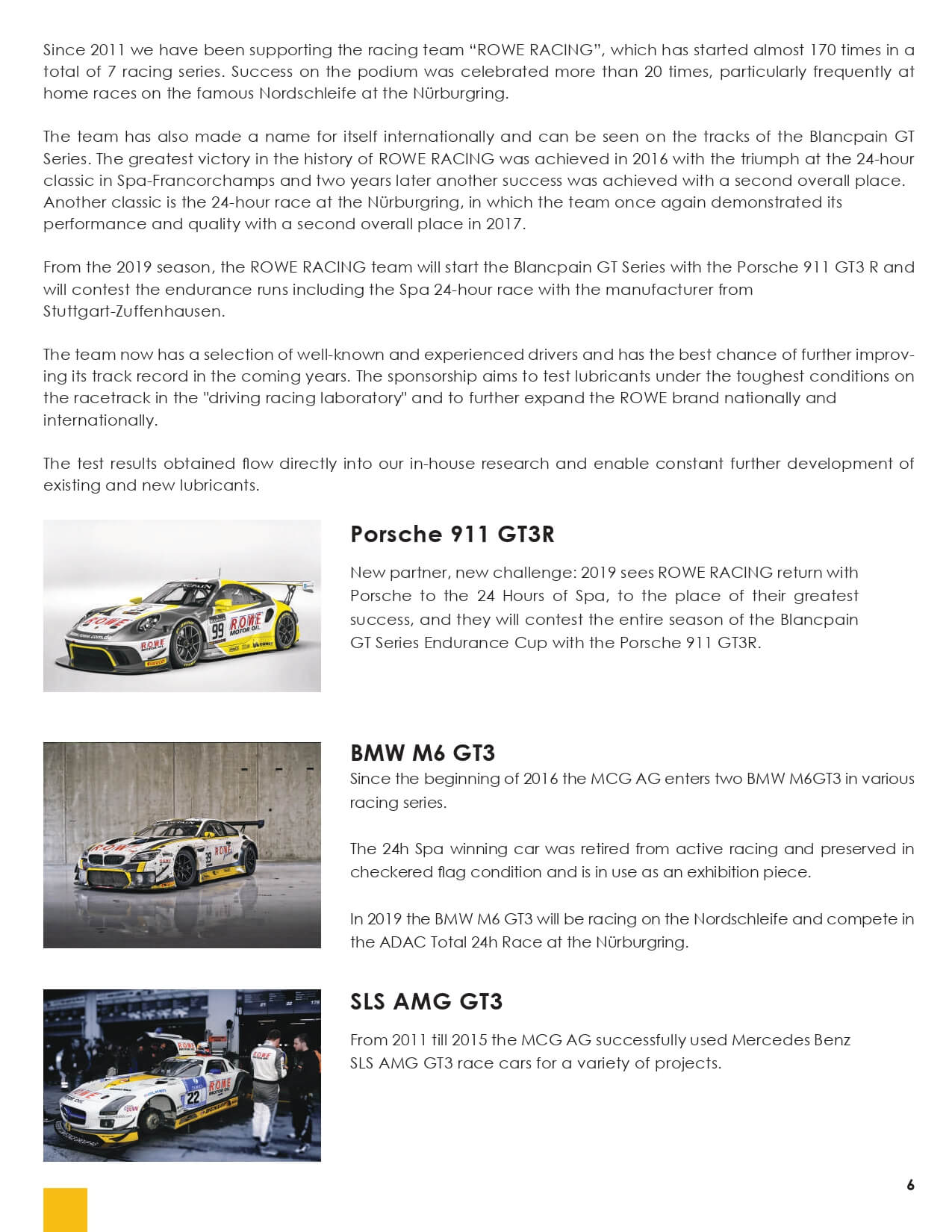 Since 2011 we have been supporting the racing team “ROWE RACING”, which has started almost 170 times in a total of 7 racing series. Success on the podium was celebrated more than 20 times, particularly frequently at home races on the famous Nordschleife at the Nürburgring.

The team has also made a name for itself internationally and can be seen on the tracks of the Blancpain GT Series. The greatest victory in the history of ROWE RACING was achieved in 2016 with the triumph at the 24-hour classic in Spa-Francorchamps and two years later another success was achieved with a second overall place. Another classic is the 24-hour race at the Nürburgring, in which the team once again demonstrated its performance and quality with a second overall place in 2017.

From the 2019 season, the ROWE RACING team will start the Blancpain GT Series with the Porsche 911 GT3 R and will contest the endurance runs including the Spa 24-hour race with the manufacturer from Stuttgart-Zuffenhausen.

The team now has a selection of well-known and experienced drivers and has the best chance of further improving its track record in the coming years. The sponsorship aims to test lubricants under the toughest conditions on the racetrack in the "driving racing laboratory" and to further expand the ROWE brand nationally and internationally.

The test results obtained flow directly into our in-house research and enable constant further development of existing and new lubricants.

Porsche 911 GT3R

New partner, new challenge: 2019 sees ROWE RACING return with Porsche to the 24 Hours of Spa, to the place of their greatest success, and they will contest the entire season of the Blancpain GT Series Endurance Cup with the Porsche 911 GT3R.

BMW M6 GT3

Since the beginning of 2016 the MCG AG enters two BMW M6GT3 in various racing series.

The 24h Spa winning car was retired from active racing and preserved in checkered flag condition and is in use as an exhibition piece.

In 2019 the BMW M6 GT3 will be racing on the Nordschleife and compete in the ADAC Total 24h Race at the Nürburgring.

SLS AMG GT3

From 2011 till 2015 the MCG AG successfully used Mercedes Benz SLS AMG GT3 race cars for a variety of projects.

6